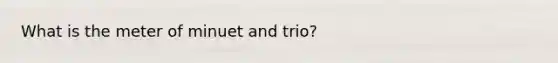 What is the meter of minuet and trio?